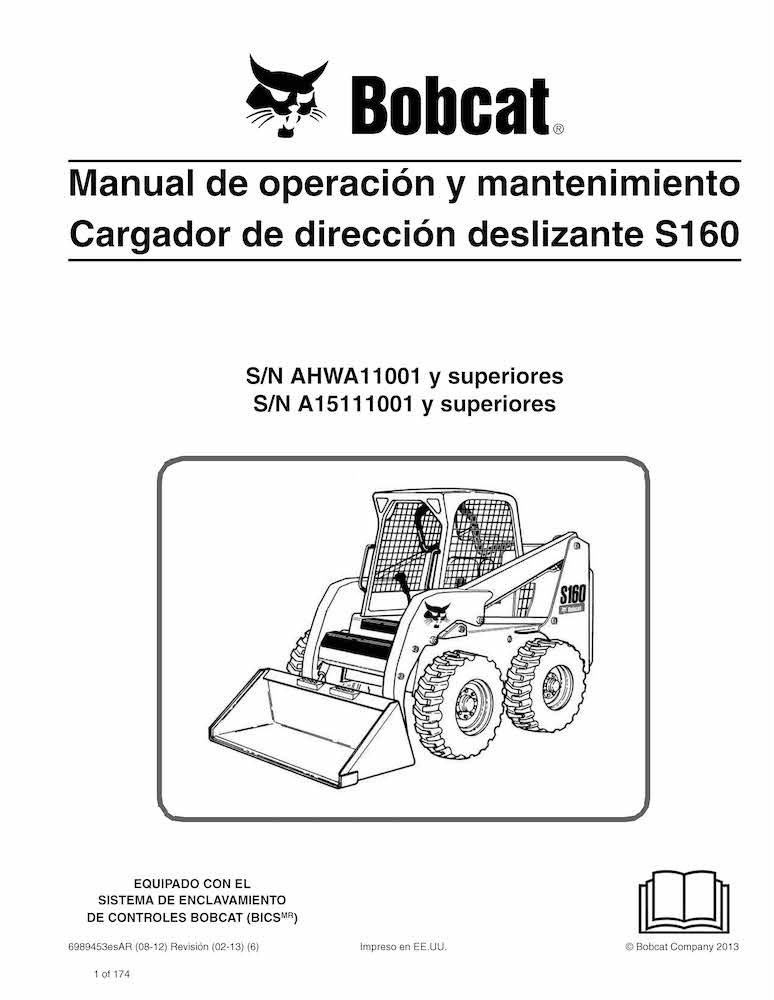 Bobcat®

Manual de operación y mantenimiento
Cargador de dirección deslizante S160

S/N AHWA11001 y superiores
S/N A15111001 y superiores

S160

EQUIPADO CON EL
SISTEMA DE ENCLAVAMIENTO
DE CONTROLES BOBCAT (BICS$^{MR}$)

6989453esAR (08-12) Revisión (02-13) (6)

Impreso en EE.UU.

© Bobcat Company 2013

1 of 174